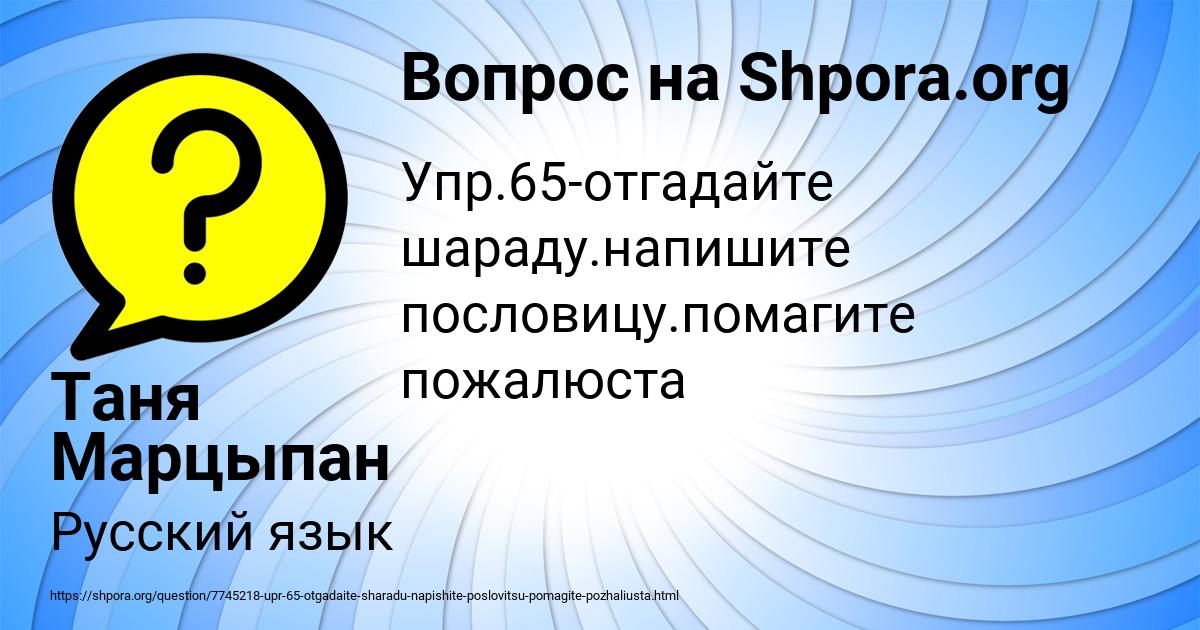 Вопрос на Shpora.org

Упр.65-отгадайте шараду.напишите пословицу.помагите пожалюста

Таня Марцыпан

Русский язык

https://shpora.org/question/7745218-upr-65-otgadaite-sharadu-napishite-poslovitsu-pomagite-pozhaliusta.html